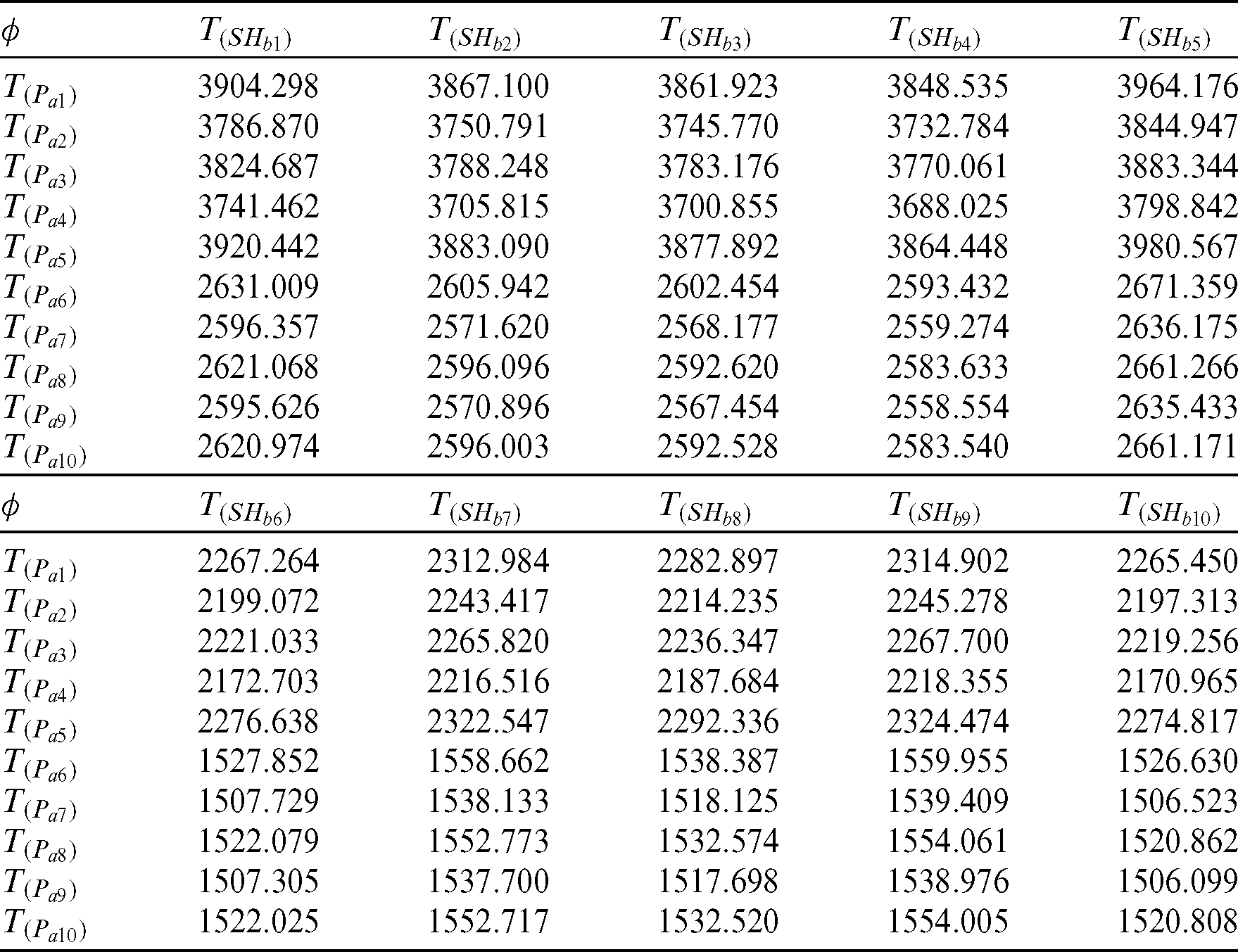 | $\phi$ | $T_{(SH_{b1})}$ | $T_{(SH_{b2})}$ | $T_{(SH_{b3})}$ | $T_{(SH_{b4})}$ | $T_{(SH_{b5})}$ |
|---|---|---|---|---|---|
| $T_{(P_{a1})}$ | 3904.298 | 3867.100 | 3861.923 | 3848.535 | 3964.176 |
| $T_{(P_{a2})}$ | 3786.870 | 3750.791 | 3745.770 | 3732.784 | 3844.947 |
| $T_{(P_{a3})}$ | 3824.687 | 3788.248 | 3783.176 | 3770.061 | 3883.344 |
| $T_{(P_{a4})}$ | 3741.462 | 3705.815 | 3700.855 | 3688.025 | 3798.842 |
| $T_{(P_{a5})}$ | 3920.442 | 3883.090 | 3877.892 | 3864.448 | 3980.567 |
| $T_{(P_{a6})}$ | 2631.009 | 2605.942 | 2602.454 | 2593.432 | 2671.359 |
| $T_{(P_{a7})}$ | 2596.357 | 2571.620 | 2568.177 | 2559.274 | 2636.175 |
| $T_{(P_{a8})}$ | 2621.068 | 2596.096 | 2592.620 | 2583.633 | 2661.266 |
| $T_{(P_{a9})}$ | 2595.626 | 2570.896 | 2567.454 | 2558.554 | 2635.433 |
| $T_{(P_{a10})}$ | 2620.974 | 2596.003 | 2592.528 | 2583.540 | 2661.171 |

| $\phi$ | $T_{(SH_{b6})}$ | $T_{(SH_{b7})}$ | $T_{(SH_{b8})}$ | $T_{(SH_{b9})}$ | $T_{(SH_{b10})}$ |
|---|---|---|---|---|---|
| $T_{(P_{a1})}$ | 2267.264 | 2312.984 | 2282.897 | 2314.902 | 2265.450 |
| $T_{(P_{a2})}$ | 2199.072 | 2243.417 | 2214.235 | 2245.278 | 2197.313 |
| $T_{(P_{a3})}$ | 2221.033 | 2265.820 | 2236.347 | 2267.700 | 2219.256 |
| $T_{(P_{a4})}$ | 2172.703 | 2216.516 | 2187.684 | 2218.355 | 2170.965 |
| $T_{(P_{a5})}$ | 2276.638 | 2322.547 | 2292.336 | 2324.474 | 2274.817 |
| $T_{(P_{a6})}$ | 1527.852 | 1558.662 | 1538.387 | 1559.955 | 1526.630 |
| $T_{(P_{a7})}$ | 1507.729 | 1538.133 | 1518.125 | 1539.409 | 1506.523 |
| $T_{(P_{a8})}$ | 1522.079 | 1552.773 | 1532.574 | 1554.061 | 1520.862 |
| $T_{(P_{a9})}$ | 1507.305 | 1537.700 | 1517.698 | 1538.976 | 1506.099 |
| $T_{(P_{a10})}$ | 1522.025 | 1552.717 | 1532.520 | 1554.005 | 1520.808 |